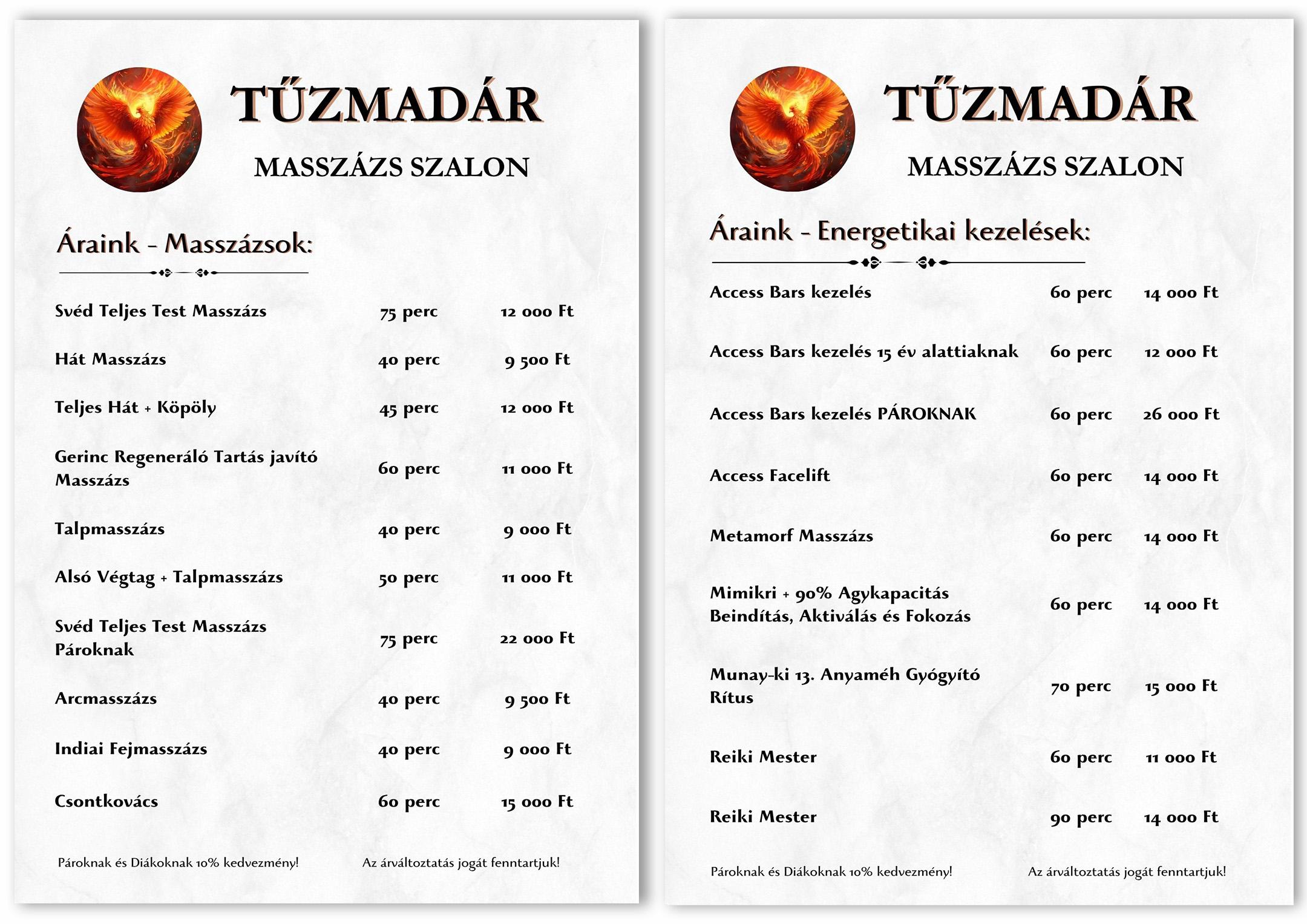 TŰZMADÁR

MASSZÁZS SZALON

Áraink - Masszázsok:

| | | |
|---|---|---|
| Svéd Teljes Test Masszázs | 75 perc | 12 000 Ft |
| Hát Masszázs | 40 perc | 9 500 Ft |
| Teljes Hát + Köpöly | 45 perc | 12 000 Ft |
| Gerinc Regeneráló Tartás javító Masszázs | 60 perc | 11 000 Ft |
| Talpmasszázs | 40 perc | 9 000 Ft |
| Alsó Végtag + Talpmasszázs | 50 perc | 11 000 Ft |
| Svéd Teljes Test Masszázs Pároknak | 75 perc | 22 000 Ft |
| Arcmasszázs | 40 perc | 9 500 Ft |
| Indiai Fejmasszázs | 40 perc | 9 000 Ft |
| Csontkovács | 60 perc | 15 000 Ft |

Pároknak és Diákoknak 10% kedvezmény!

Az árváltoztatás jogát fenntartjuk!

TŰZMADÁR

MASSZÁZS SZALON

Áraink - Energetikai kezelések:

| | | |
|---|---|---|
| Access Bars kezelés | 60 perc | 14 000 Ft |
| Access Bars kezelés 15 év alattiaknak | 60 perc | 12 000 Ft |
| Access Bars kezelés PÁROKNAK | 60 perc | 26 000 Ft |
| Access Facelift | 60 perc | 14 000 Ft |
| Metamorf Masszázs | 60 perc | 14 000 Ft |
| Mimikri + 90% Agykapacitás Beindítás, Aktiválás és Fokozás | 60 perc | 14 000 Ft |
| Munay-ki 13. Anyaméh Gyógyító Rítus | 70 perc | 15 000 Ft |
| Reiki Mester | 60 perc | 11 000 Ft |
| Reiki Mester | 90 perc | 14 000 Ft |

Pároknak és Diákoknak 10% kedvezmény!

Az árváltoztatás jogát fenntartjuk!